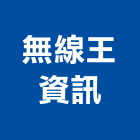 無線王
資訊